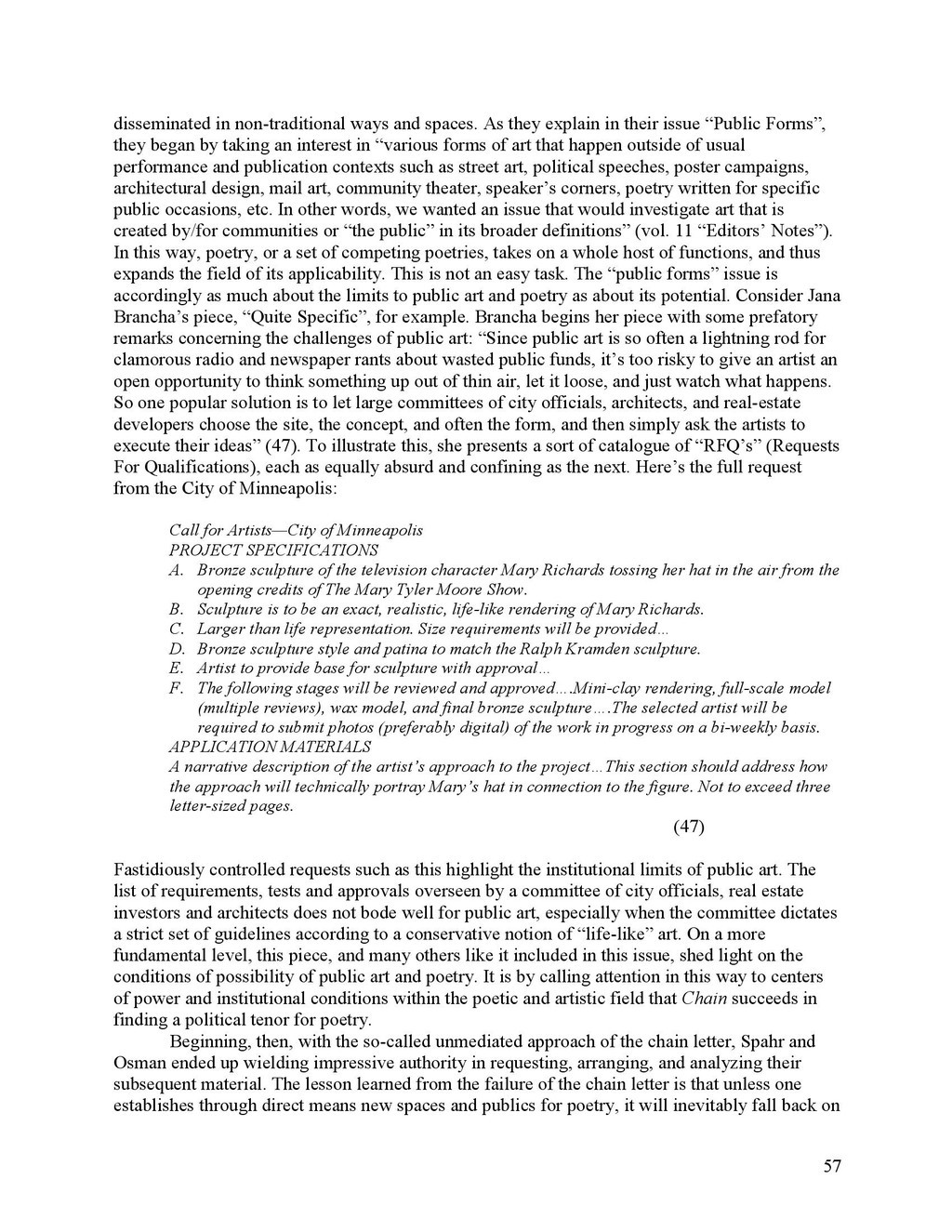 disseminated in non-traditional ways and spaces. As they explain in their issue “Public Forms”, they began by taking an interest in “various forms of art that happen outside of usual performance and publication contexts such as street art, political speeches, poster campaigns, architectural design, mail art, community theater, speaker’s corners, poetry written for specific public occasions, etc. In other words, we wanted an issue that would investigate art that is created by/for communities or “the public” in its broader definitions” (vol. 11 “Editors’ Notes”). In this way, poetry, or a set of competing poetries, takes on a whole host of functions, and thus expands the field of its applicability. This is not an easy task. The “public forms” issue is accordingly as much about the limits to public art and poetry as about its potential. Consider Jana Brancha’s piece, “Quite Specific”, for example. Brancha begins her piece with some prefatory remarks concerning the challenges of public art: “Since public art is so often a lightning rod for clamorous radio and newspaper rants about wasted public funds, it’s too risky to give an artist an open opportunity to think something up out of thin air, let it loose, and just watch what happens. So one popular solution is to let large committees of city officials, architects, and real-estate developers choose the site, the concept, and often the form, and then simply ask the artists to execute their ideas” (47). To illustrate this, she presents a sort of catalogue of “RFQ’s” (Requests For Qualifications), each as equally absurd and confining as the next. Here’s the full request from the City of Minneapolis:

Call for Artists—City of Minneapolis
PROJECT SPECIFICATIONS
A. Bronze sculpture of the television character Mary Richards tossing her hat in the air from the opening credits of The Mary Tyler Moore Show.
B. Sculpture is to be an exact, realistic, life-like rendering of Mary Richards.
C. Larger than life representation. Size requirements will be provided…
D. Bronze sculpture style and patina to match the Ralph Kramden sculpture.
E. Artist to provide base for sculpture with approval…
F. The following stages will be reviewed and approved….Mini-clay rendering, full-scale model (multiple reviews), wax model, and final bronze sculpture….The selected artist will be required to submit photos (preferably digital) of the work in progress on a bi-weekly basis.
APPLICATION MATERIALS
A narrative description of the artist’s approach to the project…This section should address how the approach will technically portray Mary’s hat in connection to the figure. Not to exceed three letter-sized pages.
(47)

Fastidiously controlled requests such as this highlight the institutional limits of public art. The list of requirements, tests and approvals overseen by a committee of city officials, real estate investors and architects does not bode well for public art, especially when the committee dictates a strict set of guidelines according to a conservative notion of “life-like” art. On a more fundamental level, this piece, and many others like it included in this issue, shed light on the conditions of possibility of public art and poetry. It is by calling attention in this way to centers of power and institutional conditions within the poetic and artistic field that Chain succeeds in finding a political tenor for poetry.

Beginning, then, with the so-called unmediated approach of the chain letter, Spahr and Osman ended up wielding impressive authority in requesting, arranging, and analyzing their subsequent material. The lesson learned from the failure of the chain letter is that unless one establishes through direct means new spaces and publics for poetry, it will inevitably fall back on

57